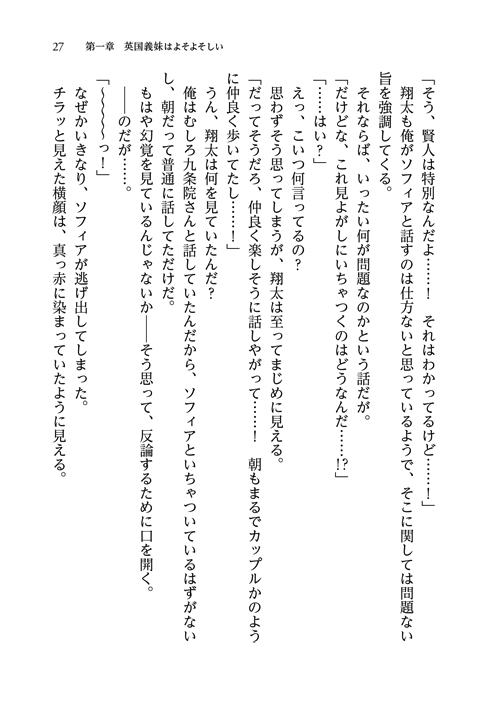 27　第一章　英国義妹はよそよそしい

「そう、賢人は特別なんだよ……！　それはわかってるけど……！」

翔太も俺がソフィアと話すのは仕方ないと思っているようで、そこに関しては問題ない旨を強調してくる。

それならば、いったい何が問題なのかという話だが。

「だけどな、これ見よがしにいちゃつくのはどうなんだ……!?」

「……はい？」

えっ、こいつ何言ってるの？

思わずそう思ってしまうが、翔太は至ってまじめに見える。

「だってそうだろ、仲良く楽しそうに話しやがって……！　朝もまるでカップルかのように仲良く歩いてたし……！」

うん、翔太は何を見ていたんだ？

俺はむしろ九条院さんと話していたんだから、ソフィアといちゃついているはずがないし、朝だって普通に話してただけだ。

もはや幻覚を見ているんじゃないか――そう思って、反論するために口を開く。

――のだが……。

「～～～～っ！」

なぜかいきなり、ソフィアが逃げ出してしまった。

チラッと見えた横顔は、真っ赤に染まっていたように見える。